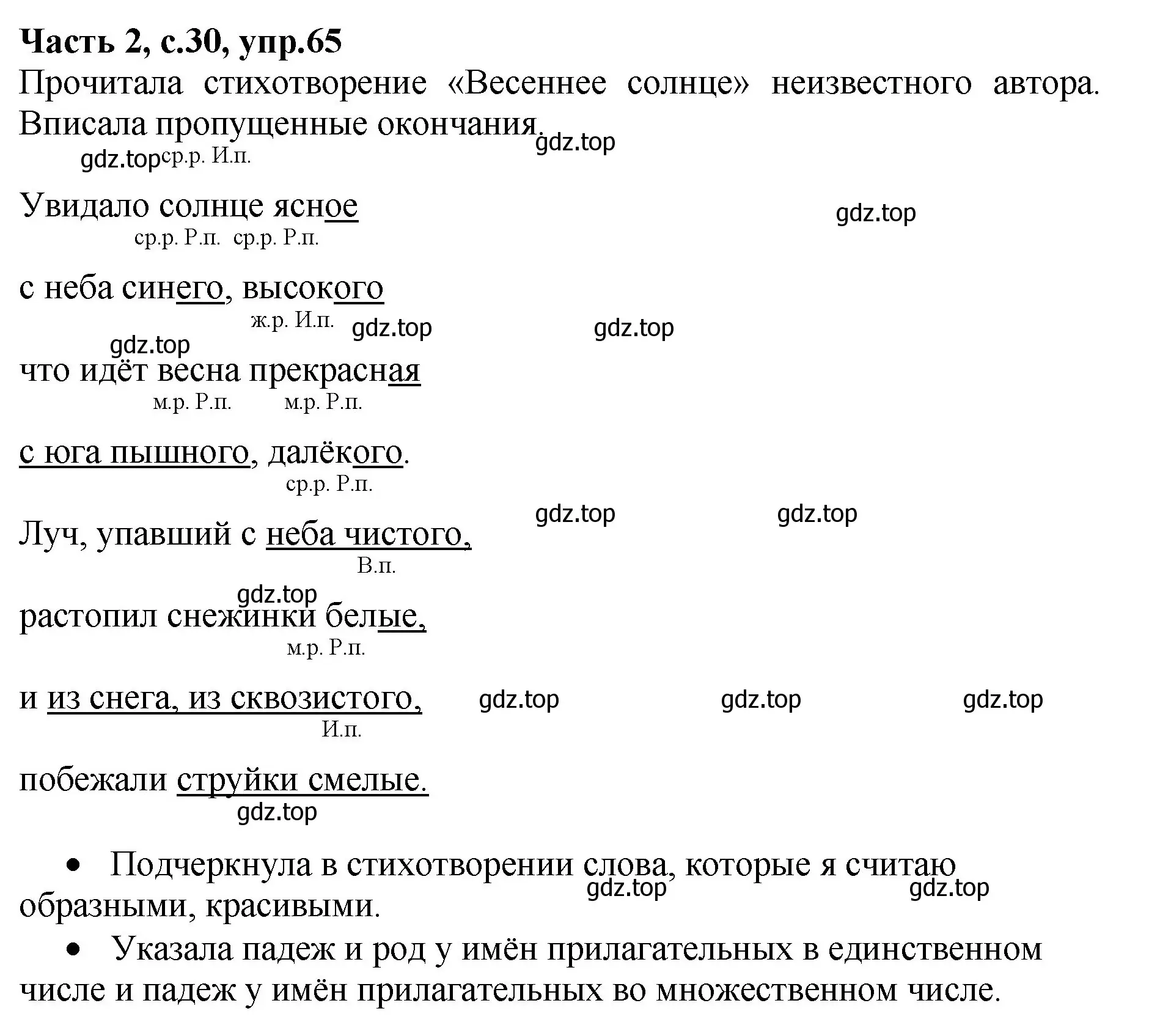 **Часть 2, с.30, упр.65**

Прочитала стихотворение «Весеннее солнце» неизвестного автора. Вписала пропущенные окончания.

gdz.top

gdz.top ср.р. И.п.

Увидало солнце ясное

gdz.top

ср.р. Р.п. ср.р. Р.п.

с неба синего, высокого

ж.р. И.п. gdz.top gdz.top

gdz.top

что идёт весна прекрасная

м.р. Р.п. м.р. Р.п.

с юга пышного, далёкого.

ср.р. Р.п.

gdz.top gdz.top

Луч, упавший с неба чистого,

В.п.

gdz.top

растопил снежинки белые,

м.р. Р.п.

и из снега, из сквозистого, gdz.top gdz.top gdz.top

И.п.

побежали струйки смелые.

gdz.top

• Подчеркнула в стихотворении слова, которые я считаю образными, красивыми.

gdz.top gdz.top

• Указала падеж и род у имён прилагательных в единственном числе и падеж у имён прилагательных во множественном числе.